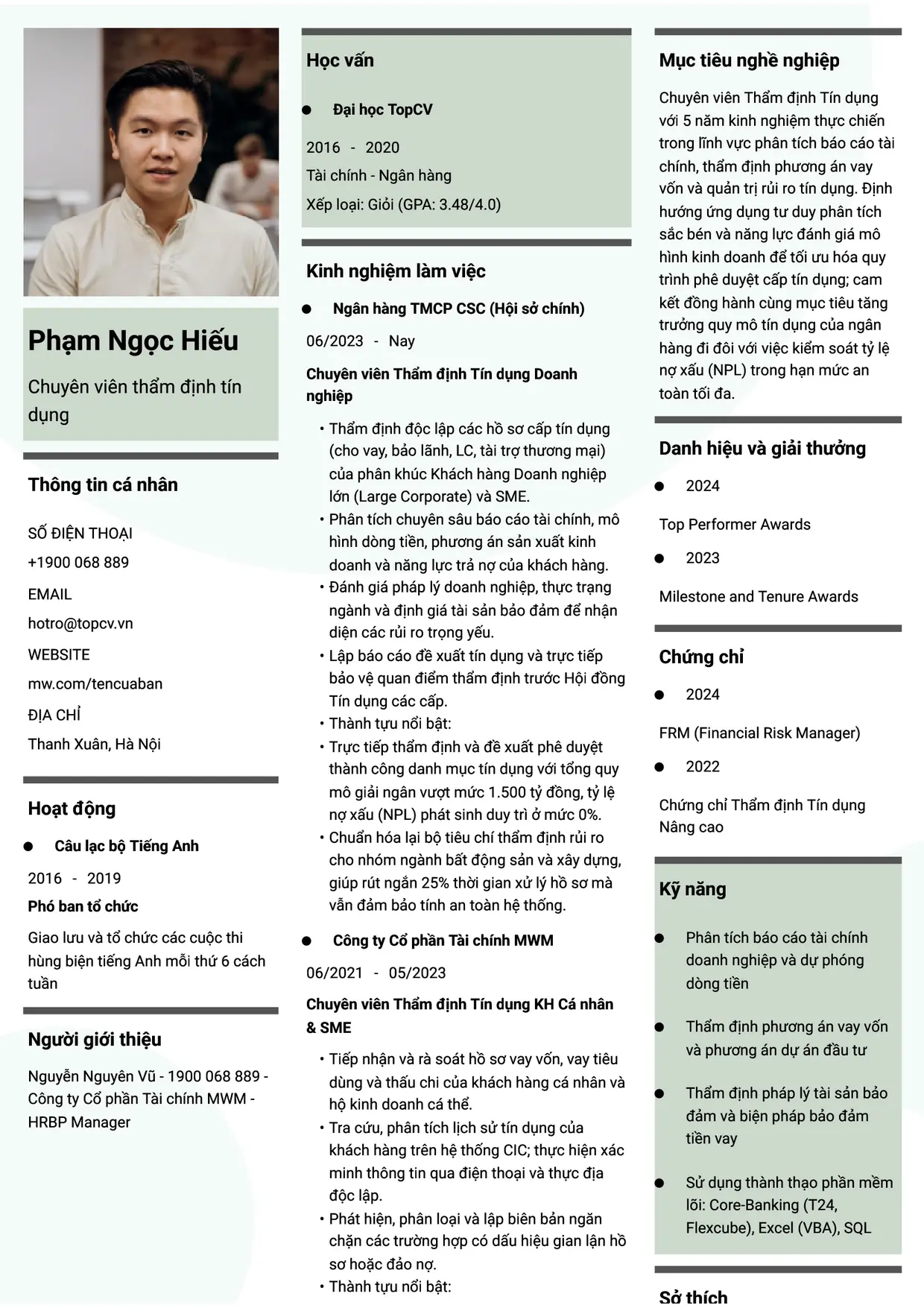 Phạm Ngọc Hiếu

Chuyên viên thẩm định tín dụng

Thông tin cá nhân

SỐ ĐIỆN THOẠI
+1900 068 889
EMAIL
hotro@topcv.vn
WEBSITE
mw.com/tencuaban
ĐỊA CHỈ
Thanh Xuân, Hà Nội

Hoạt động

• Câu lạc bộ Tiếng Anh

2016 - 2019
Phó ban tổ chức

Giao lưu và tổ chức các cuộc thi hùng biện tiếng Anh mỗi thứ 6 cách tuần

Người giới thiệu

Nguyễn Nguyên Vũ - 1900 068 889 - Công ty Cổ phần Tài chính MWM - HRBP Manager

Học vấn

• Đại học TopCV

2016 - 2020
Tài chính - Ngân hàng
Xếp loại: Giỏi (GPA: 3.48/4.0)

Kinh nghiệm làm việc

• Ngân hàng TMCP CSC (Hội sở chính)

06/2023 - Nay

Chuyên viên Thẩm định Tín dụng Doanh nghiệp

• Thẩm định độc lập các hồ sơ cấp tín dụng (cho vay, bảo lãnh, LC, tài trợ thương mại) của phân khúc Khách hàng Doanh nghiệp lớn (Large Corporate) và SME.
• Phân tích chuyên sâu báo cáo tài chính, mô hình dòng tiền, phương án sản xuất kinh doanh và năng lực trả nợ của khách hàng.
• Đánh giá pháp lý doanh nghiệp, thực trạng ngành và định giá tài sản bảo đảm để nhận diện các rủi ro trọng yếu.
• Lập báo cáo đề xuất tín dụng và trực tiếp bảo vệ quan điểm thẩm định trước Hội đồng Tín dụng các cấp.
• Thành tựu nổi bật:
• Trực tiếp thẩm định và đề xuất phê duyệt thành công danh mục tín dụng với tổng quy mô giải ngân vượt mức 1.500 tỷ đồng, tỷ lệ nợ xấu (NPL) phát sinh duy trì ở mức 0%.
• Chuẩn hóa lại bộ tiêu chí thẩm định rủi ro cho nhóm ngành bất động sản và xây dựng, giúp rút ngắn 25% thời gian xử lý hồ sơ mà vẫn đảm bảo tính an toàn hệ thống.

• Công ty Cổ phần Tài chính MWM

06/2021 - 05/2023

Chuyên viên Thẩm định Tín dụng KH Cá nhân & SME

• Tiếp nhận và rà soát hồ sơ vay vốn, vay tiêu dùng và thấu chi của khách hàng cá nhân và hộ kinh doanh cá thể.
• Tra cứu, phân tích lịch sử tín dụng của khách hàng trên hệ thống CIC; thực hiện xác minh thông tin qua điện thoại và thực địa độc lập.
• Phát hiện, phân loại và lập biên bản ngăn chặn các trường hợp có dấu hiệu gian lận hồ sơ hoặc đảo nợ.
• Thành tựu nổi bật:

Mục tiêu nghề nghiệp

Chuyên viên Thẩm định Tín dụng với 5 năm kinh nghiệm thực chiến trong lĩnh vực phân tích báo cáo tài chính, thẩm định phương án vay vốn và quản trị rủi ro tín dụng. Định hướng ứng dụng tư duy phân tích sắc bén và năng lực đánh giá mô hình kinh doanh để tối ưu hóa quy trình phê duyệt cấp tín dụng; cam kết đồng hành cùng mục tiêu tăng trưởng quy mô tín dụng của ngân hàng đi đôi với việc kiểm soát tỷ lệ nợ xấu (NPL) trong hạn mức an toàn tối đa.

Danh hiệu và giải thưởng

• 2024

Top Performer Awards

• 2023

Milestone and Tenure Awards

Chứng chỉ

• 2024

FRM (Financial Risk Manager)

• 2022

Chứng chỉ Thẩm định Tín dụng Nâng cao

Kỹ năng

• Phân tích báo cáo tài chính doanh nghiệp và dự phóng dòng tiền

• Thẩm định phương án vay vốn và phương án dự án đầu tư

• Thẩm định pháp lý tài sản bảo đảm và biện pháp bảo đảm tiền vay

• Sử dụng thành thạo phần mềm lõi: Core-Banking (T24, Flexcube), Excel (VBA), SQL

Sở thích